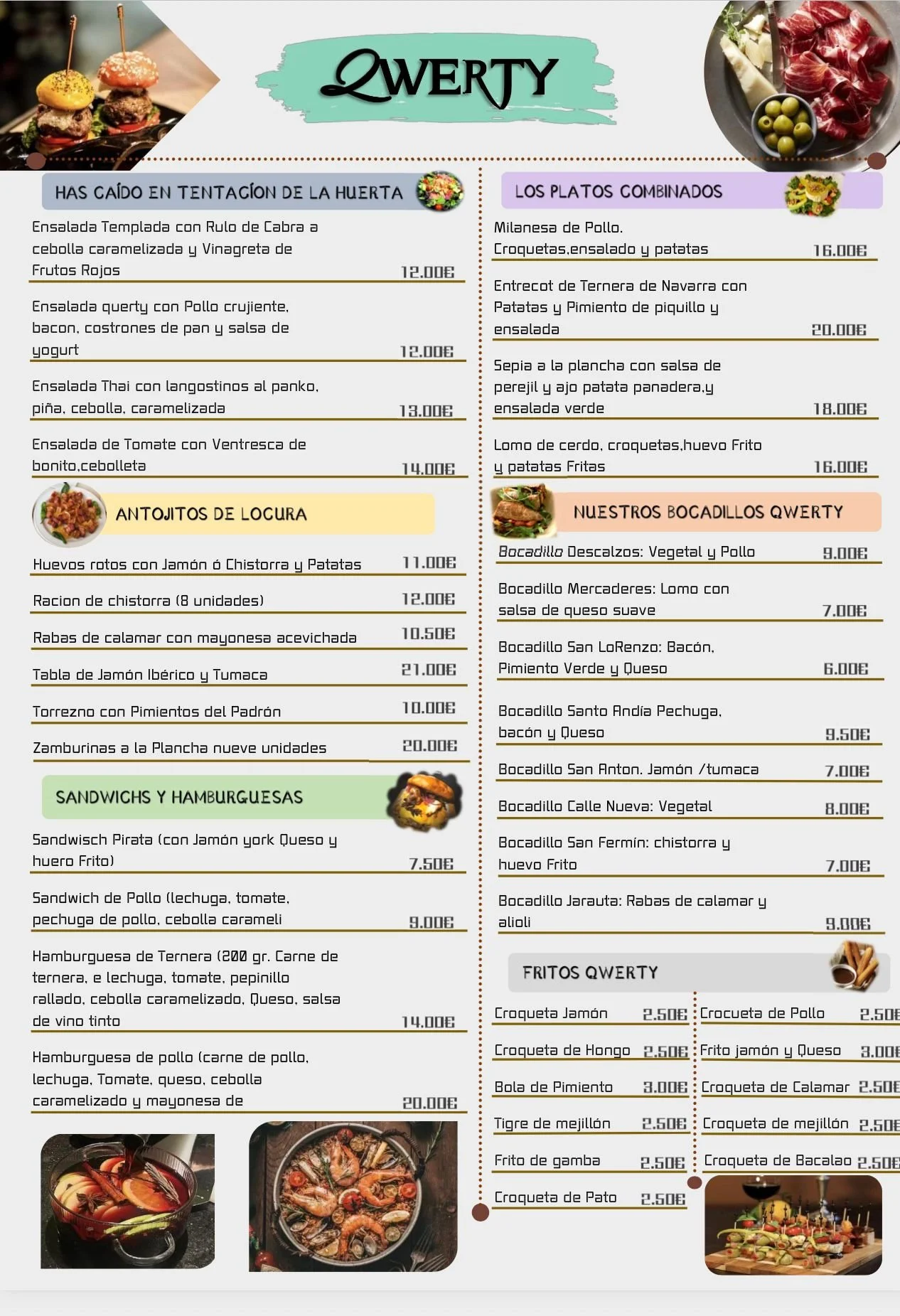 QWERTY

HAS CAÍDO EN TENTACÍON DE LA HUERTA

Ensalada Templada con Rulo de Cabra a cebolla caramelizada y Vinagreta de Frutos Rojos 12.00€

Ensalada querty con Pollo crujiente, bacon, costrones de pan y salsa de yogurt 12.00€

Ensalada Thai con langostinos al panko, piña, cebolla, caramelizada 13.00€

Ensalada de Tomate con Ventresca de bonito,cebolleta 14.00€

ANTOJITOS DE LOCURA

Huevos rotos con Jamón ó Chistorra y Patatas 11.00€

Racion de chistorra (8 unidades) 12.00€

Rabas de calamar con mayonesa acevichada 10.50€

Tabla de Jamón Ibérico y Tumaca 21.00€

Torrezno con Pimientos del Padrón 10.00€

Zamburinas a la Plancha nueve unidades 20.00€

SANDWICHS Y HAMBURGUESAS

Sandwisch Pirata (con Jamón york Queso y huero Frito) 7.50€

Sandwich de Pollo (lechuga, tomate, pechuga de pollo, cebolla carameli 9.00€

Hamburguesa de Ternera (200 gr. Carne de ternera, e lechuga, tomate, pepinillo rallado, cebolla caramelizado, Queso, salsa de vino tinto 14.00€

Hamburguesa de pollo (carne de pollo, lechuga, Tomate, queso, cebolla caramelizado y mayonesa de 20.00€

LOS PLATOS COMBINADOS

Milanesa de Pollo. Croquetas,ensalado y patatas 16.00€

Entrecot de Ternera de Navarra con Patatas y Pimiento de piquillo y ensalada 20.00€

Sepia a la plancha con salsa de perejil y ajo patata panadera,y ensalada verde 18.00€

Lomo de cerdo, croquetas,huevo Frito y patatas Fritas 16.00€

NUESTROS BOCADILLOS QWERTY

Bocadillo Descalzos: Vegetal y Pollo 9.00€

Bocadillo Mercaderes: Lomo con salsa de queso suave 7.00€

Bocadillo San LoRenzo: Bacón, Pimiento Verde y Queso 6.00€

Bocadillo Santo Andía Pechuga, bacón y Queso 9.50€

Bocadillo San Anton. Jamón /tumaca 7.00€

Bocadillo Calle Nueva: Vegetal 8.00€

Bocadillo San Fermín: chistorra y huevo Frito 7.00€

Bocadillo Jarauta: Rabas de calamar y alioli 9.00€

FRITOS QWERTY

Croqueta Jamón 2.50€
Croqueta de Hongo 2.50€
Bola de Pimiento 3.00€
Tigre de mejillón 2.50€
Frito de gamba 2.50€
Croqueta de Pato 2.50€

Crocueta de Pollo 2.50€
Frito jamón y Queso 3.00€
Croqueta de Calamar 2.50€
Croqueta de mejillón 2.50€
Croqueta de Bacalao 2.50€